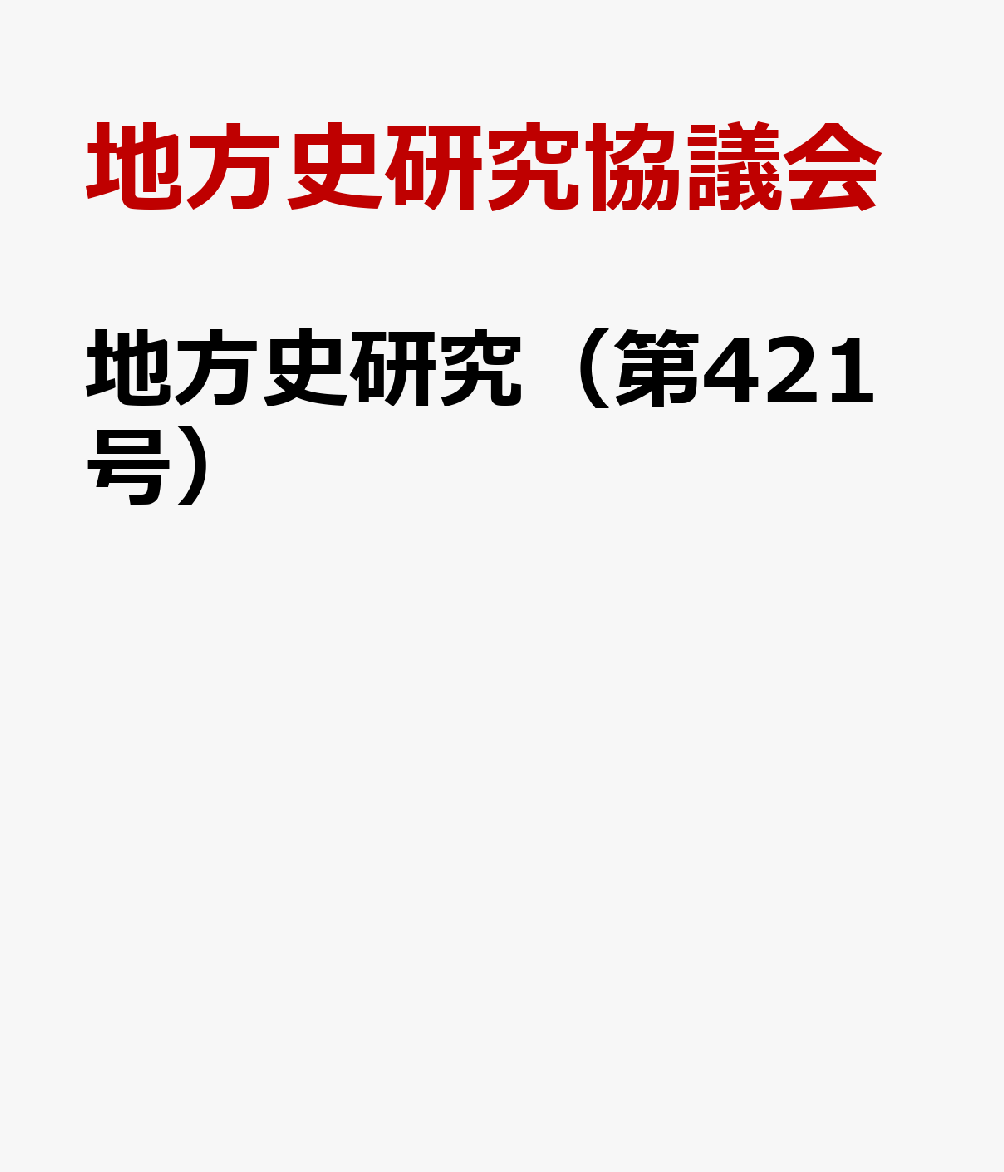 地方史研究協議会

地方史研究（第421号）